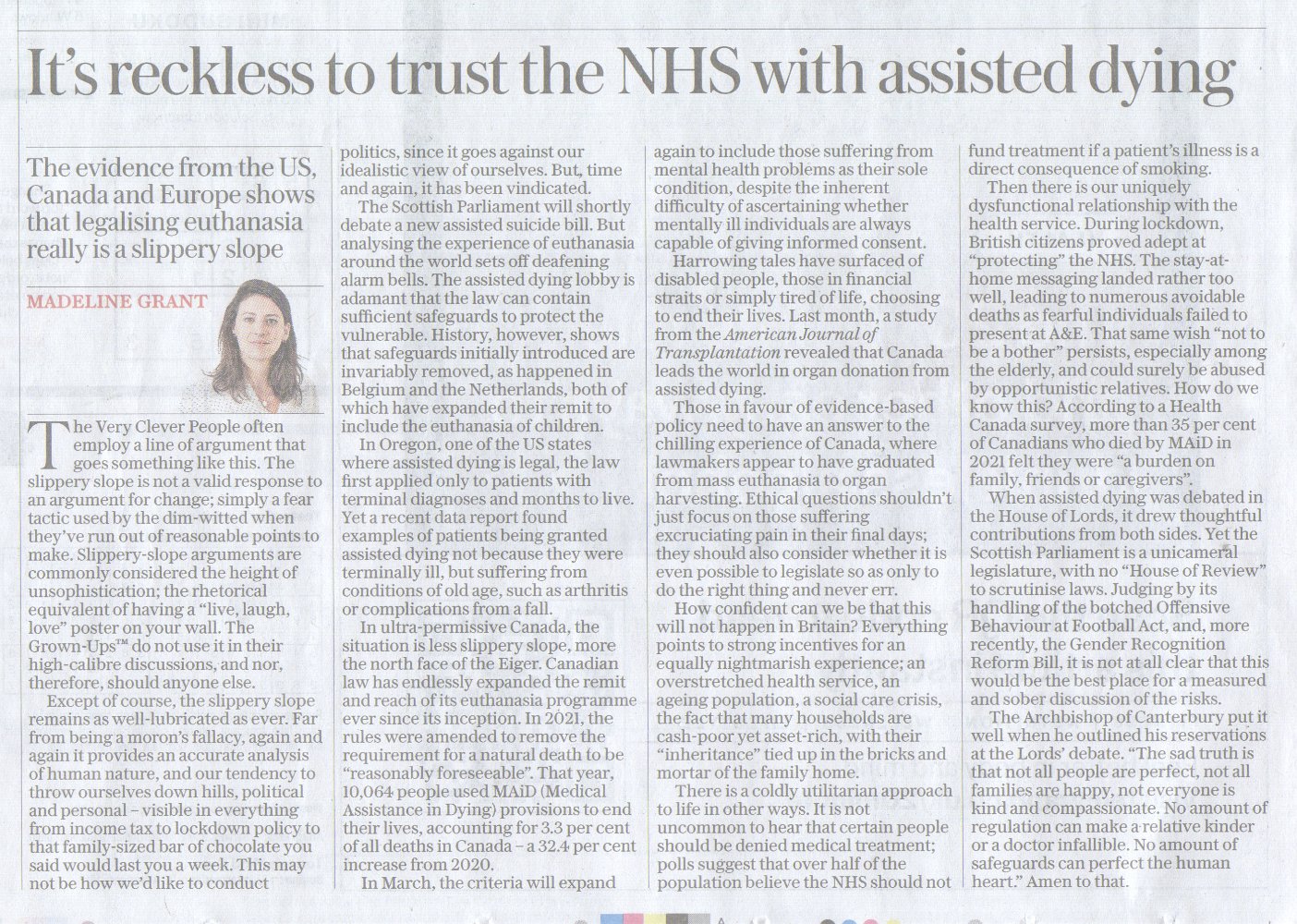 It's reckless to trust the NHS with assisted dying

The evidence from the US, Canada and Europe shows that legalising euthanasia really is a slippery slope

MADELINE GRANT

The Very Clever People often employ a line of argument that goes something like this. The slippery slope is not a valid response to an argument for change; simply a fear tactic used by the dim-witted when they've run out of reasonable points to make. Slippery-slope arguments are commonly considered the height of unsophistication; the rhetorical equivalent of having a "live, laugh, love" poster on your wall. The Grown-Ups™ do not use it in their high-calibre discussions, and nor, therefore, should anyone else.

Except of course, the slippery slope remains as well-lubricated as ever. Far from being a moron's fallacy, again and again it provides an accurate analysis of human nature, and our tendency to throw ourselves down hills, political and personal – visible in everything from income tax to lockdown policy to that family-sized bar of chocolate you said would last you a week. This may not be how we'd like to conduct politics, since it goes against our idealistic view of ourselves. But, time and again, it has been vindicated.

The Scottish Parliament will shortly debate a new assisted suicide bill. But analysing the experience of euthanasia around the world sets off deafening alarm bells. The assisted dying lobby is adamant that the law can contain sufficient safeguards to protect the vulnerable. History, however, shows that safeguards initially introduced are invariably removed, as happened in Belgium and the Netherlands, both of which have expanded their remit to include the euthanasia of children.

In Oregon, one of the US states where assisted dying is legal, the law first applied only to patients with terminal diagnoses and months to live. Yet a recent data report found examples of patients being granted assisted dying not because they were terminally ill, but suffering from conditions of old age, such as arthritis or complications from a fall.

In ultra-permissive Canada, the situation is less slippery slope, more the north face of the Eiger. Canadian law has endlessly expanded the remit and reach of its euthanasia programme ever since its inception. In 2021, the rules were amended to remove the requirement for a natural death to be "reasonably foreseeable". That year, 10,064 people used MAiD (Medical Assistance in Dying) provisions to end their lives, accounting for 3.3 per cent of all deaths in Canada – a 32.4 per cent increase from 2020.

In March, the criteria will expand again to include those suffering from mental health problems as their sole condition, despite the inherent difficulty of ascertaining whether mentally ill individuals are always capable of giving informed consent.

Harrowing tales have surfaced of disabled people, those in financial straits or simply tired of life, choosing to end their lives. Last month, a study from the American Journal of Transplantation revealed that Canada leads the world in organ donation from assisted dying.

Those in favour of evidence-based policy need to have an answer to the chilling experience of Canada, where lawmakers appear to have graduated from mass euthanasia to organ harvesting. Ethical questions shouldn't just focus on those suffering excruciating pain in their final days; they should also consider whether it is even possible to legislate so as only to do the right thing and never err.

How confident can we be that this will not happen in Britain? Everything points to strong incentives for an equally nightmarish experience; an overstretched health service, an ageing population, a social care crisis, the fact that many households are cash-poor yet asset-rich, with their "inheritance" tied up in the bricks and mortar of the family home.

There is a coldly utilitarian approach to life in other ways. It is not uncommon to hear that certain people should be denied medical treatment; polls suggest that over half of the population believe the NHS should not fund treatment if a patient's illness is a direct consequence of smoking.

Then there is our uniquely dysfunctional relationship with the health service. During lockdown, British citizens proved adept at "protecting" the NHS. The stay-at-home messaging landed rather too well, leading to numerous avoidable deaths as fearful individuals failed to present at A&E. That same wish "not to be a bother" persists, especially among the elderly, and could surely be abused by opportunistic relatives. How do we know this? According to a Health Canada survey, more than 35 per cent of Canadians who died by MAiD in 2021 felt they were "a burden on family, friends or caregivers".

When assisted dying was debated in the House of Lords, it drew thoughtful contributions from both sides. Yet the Scottish Parliament is a unicameral legislature, with no "House of Review" to scrutinise laws. Judging by its handling of the botched Offensive Behaviour at Football Act, and, more recently, the Gender Recognition Reform Bill, it is not at all clear that this would be the best place for a measured and sober discussion of the risks.

The Archbishop of Canterbury put it well when he outlined his reservations at the Lords' debate. "The sad truth is that not all people are perfect, not all families are happy, not everyone is kind and compassionate. No amount of regulation can make a relative kinder or a doctor infallible. No amount of safeguards can perfect the human heart." Amen to that.